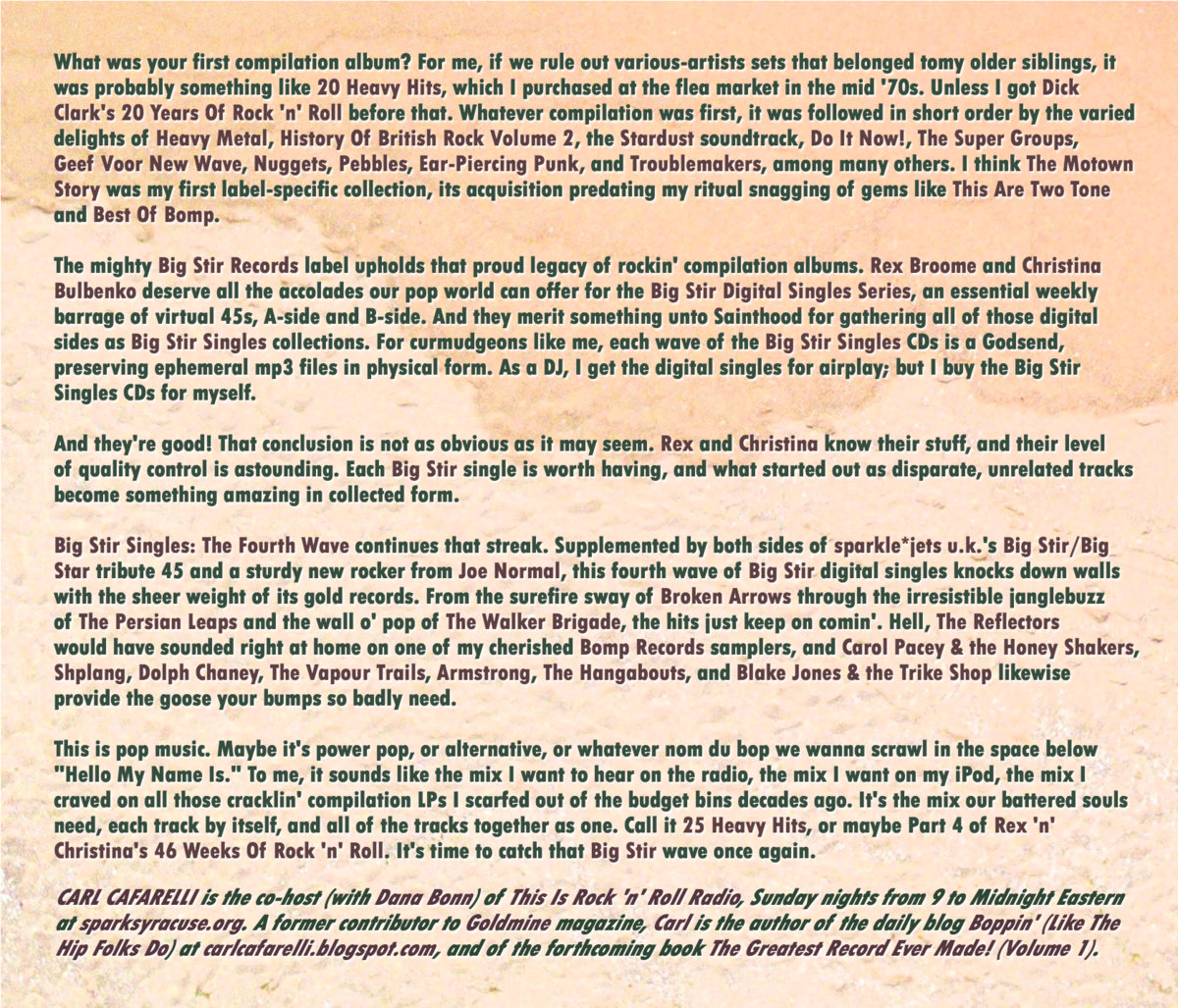 What was your first compilation album? For me, if we rule out various-artists sets that belonged tomy older siblings, it was probably something like 20 Heavy Hits, which I purchased at the flea market in the mid '70s. Unless I got Dick Clark's 20 Years Of Rock 'n' Roll before that. Whatever compilation was first, it was followed in short order by the varied delights of Heavy Metal, History Of British Rock Volume 2, the Stardust soundtrack, Do It Now!, The Super Groups, Geef Voor New Wave, Nuggets, Pebbles, Ear-Piercing Punk, and Troublemakers, among many others. I think The Motown Story was my first label-specific collection, its acquisition predating my ritual snagging of gems like This Are Two Tone and Best Of Bomp.

The mighty Big Stir Records label upholds that proud legacy of rockin' compilation albums. Rex Broome and Christina Bulbenko deserve all the accolades our pop world can offer for the Big Stir Digital Singles Series, an essential weekly barrage of virtual 45s, A-side and B-side. And they merit something unto Sainthood for gathering all of those digital sides as Big Stir Singles collections. For curmudgeons like me, each wave of the Big Stir Singles CDs is a Godsend, preserving ephemeral mp3 files in physical form. As a DJ, I get the digital singles for airplay; but I buy the Big Stir Singles CDs for myself.

And they're good! That conclusion is not as obvious as it may seem. Rex and Christina know their stuff, and their level of quality control is astounding. Each Big Stir single is worth having, and what started out as disparate, unrelated tracks become something amazing in collected form.

Big Stir Singles: The Fourth Wave continues that streak. Supplemented by both sides of sparkle*jets u.k.'s Big Stir/Big Star tribute 45 and a sturdy new rocker from Joe Normal, this fourth wave of Big Stir digital singles knocks down walls with the sheer weight of its gold records. From the surefire sway of Broken Arrows through the irresistible janglebuzz of The Persian Leaps and the wall o' pop of The Walker Brigade, the hits just keep on comin'. Hell, The Reflectors would have sounded right at home on one of my cherished Bomp Records samplers, and Carol Pacey & the Honey Shakers, Shplang, Dolph Chaney, The Vapour Trails, Armstrong, The Hangabouts, and Blake Jones & the Trike Shop likewise provide the goose your bumps so badly need.

This is pop music. Maybe it's power pop, or alternative, or whatever nom du bop we wanna scrawl in the space below "Hello My Name Is." To me, it sounds like the mix I want to hear on the radio, the mix I want on my iPod, the mix I craved on all those cracklin' compilation LPs I scarfed out of the budget bins decades ago. It's the mix our battered souls need, each track by itself, and all of the tracks together as one. Call it 25 Heavy Hits, or maybe Part 4 of Rex 'n' Christina's 46 Weeks Of Rock 'n' Roll. It's time to catch that Big Stir wave once again.

CARL CAFARELLI is the co-host (with Dana Bonn) of This Is Rock 'n' Roll Radio, Sunday nights from 9 to Midnight Eastern at sparksyracuse.org. A former contributor to Goldmine magazine, Carl is the author of the daily blog Boppin' (Like The Hip Folks Do) at carlcafarelli.blogspot.com, and of the forthcoming book The Greatest Record Ever Made! (Volume 1).